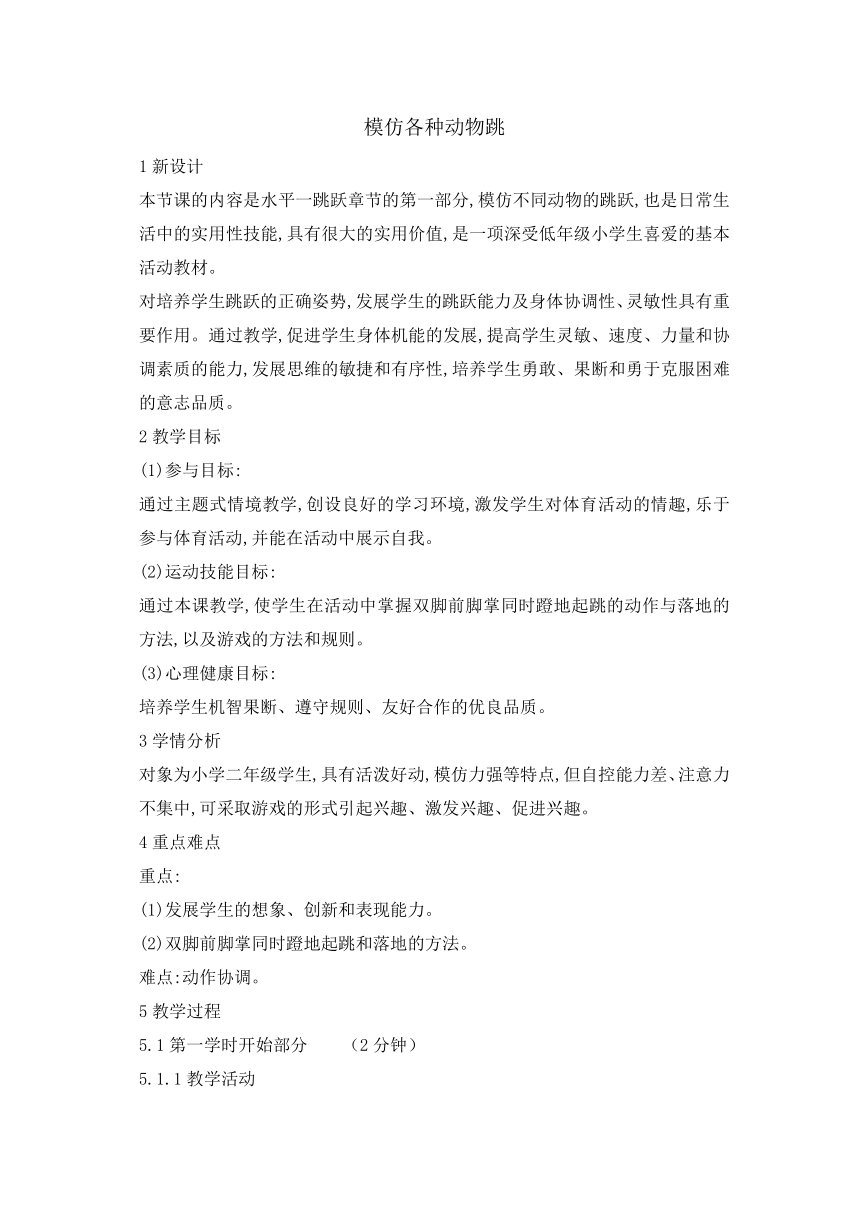 模仿各种动物跳

1 新设计

本节课的内容是水平一跳跃章节的第一部分,模仿不同动物的跳跃,也是日常生活中的实用性技能,具有很大的实用价值,是一项深受低年级小学生喜爱的基本活动教材。

对培养学生跳跃的正确姿势,发展学生的跳跃能力及身体协调性、灵敏性具有重要作用。通过教学,促进学生身体机能的发展,提高学生灵敏、速度、力量和协调素质的能力,发展思维的敏捷和有序性,培养学生勇敢、果断和勇于克服困难的意志品质。

2 教学目标

(1)参与目标:

通过主题式情境教学,创设良好的学习环境,激发学生对体育活动的情趣,乐于参与体育活动,并能在活动中展示自我。

(2)运动技能目标:

通过本课教学,使学生在活动中掌握双脚前脚掌同时蹬地起跳的动作与落地的方法,以及游戏的方法和规则。

(3)心理健康目标:

培养学生机智果断、遵守规则、友好合作的优良品质。

3 学情分析

对象为小学二年级学生,具有活泼好动,模仿力强等特点,但自控能力差、注意力不集中,可采取游戏的形式引起兴趣、激发兴趣、促进兴趣。

4 重点难点

重点:

(1)发展学生的想象、创新和表现能力。

(2)双脚前脚掌同时蹬地起跳和落地的方法。

难点:动作协调。

5 教学过程

5.1 第一学时开始部分　（2 分钟）

5.1.1 教学活动